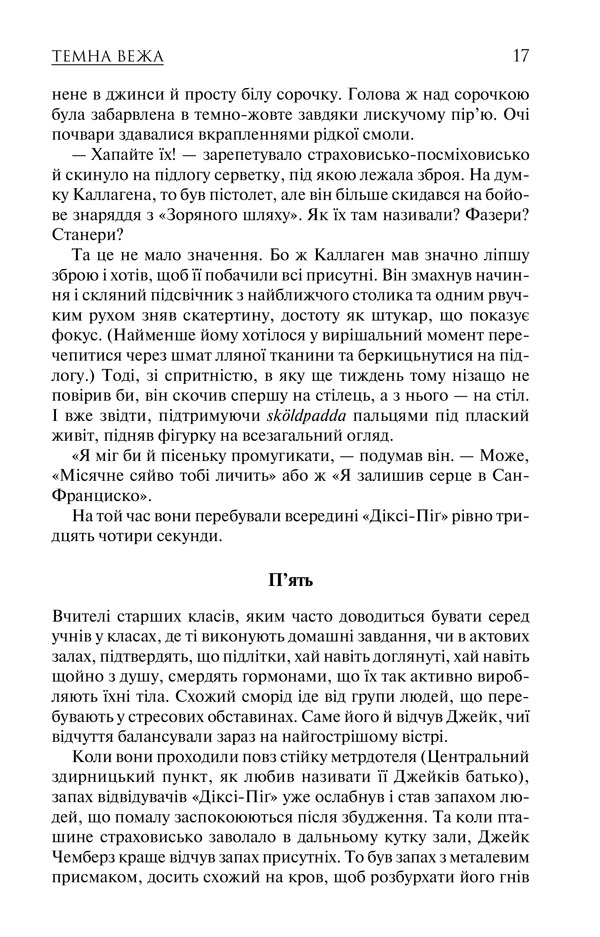 ТЕМНА ВЕЖА 17

нене в джинси й просту білу сорочку. Голова ж над сорочкою була забарвлена в темно-жовте завдяки лискучому пір'ю. Очі почвари здавалися вкрапленнями рідкої смоли.

— Хапайте їх! — зарепетувало страховисько-посміховисько й скинуло на підлогу серветку, під якою лежала зброя. На думку Каллагена, то був пістолет, але він більше скидався на бойове знаряддя з «Зоряного шляху». Як їх там називали? Фазери? Станери?

Та це не мало значення. Бо ж Каллаген мав значно ліпшу зброю і хотів, щоб її побачили всі присутні. Він змахнув начиння і скляний підсвічник з найближчого столика та одним рвучким рухом зняв скатертину, достоту як штукар, що показує фокус. (Найменше йому хотілося у вирішальний момент перечепитися через шмат лляної тканини та беркицьнутися на підлогу.) Тоді, зі спритністю, в яку ще тиждень тому нізащо не повірив би, він скочив спершу на стілець, а з нього — на стіл. І вже звідти, підтримуючи sköldpadda пальцями під плаский живіт, підняв фігурку на всезагальний огляд.

«Я міг би й пісеньку промугикати, — подумав він. — Може, «Місячне сяйво тобі личить» або ж «Я залишив серце в Сан-Франциско».

На той час вони перебували всередині «Діксі-Піг» рівно тридцять чотири секунди.

П'ять

Вчителі старших класів, яким часто доводиться бувати серед учнів у класах, де ті виконують домашні завдання, чи в актових залах, підтвердять, що підлітки, хай навіть доглянуті, хай навіть щойно з душу, смердять гормонами, що їх так активно виробляють їхні тіла. Схожий сморід іде від групи людей, що перебувають у стресових обставинах. Саме його й відчув Джейк, чиї відчуття балансували зараз на найгострішому вістрі.

Коли вони проходили повз стійку метрдотеля (Центральний здирницький пункт, як любив називати її Джейків батько), запах відвідувачів «Діксі-Піг» уже ослабнув і став запахом людей, що помалу заспокоюються після збудження. Та коли пташине страховисько заволало в дальньому кутку зали, Джейк Чемберз краще відчув запах присутніх. То був запах з металевим присмаком, досить схожий на кров, щоб розбурхати його гнів